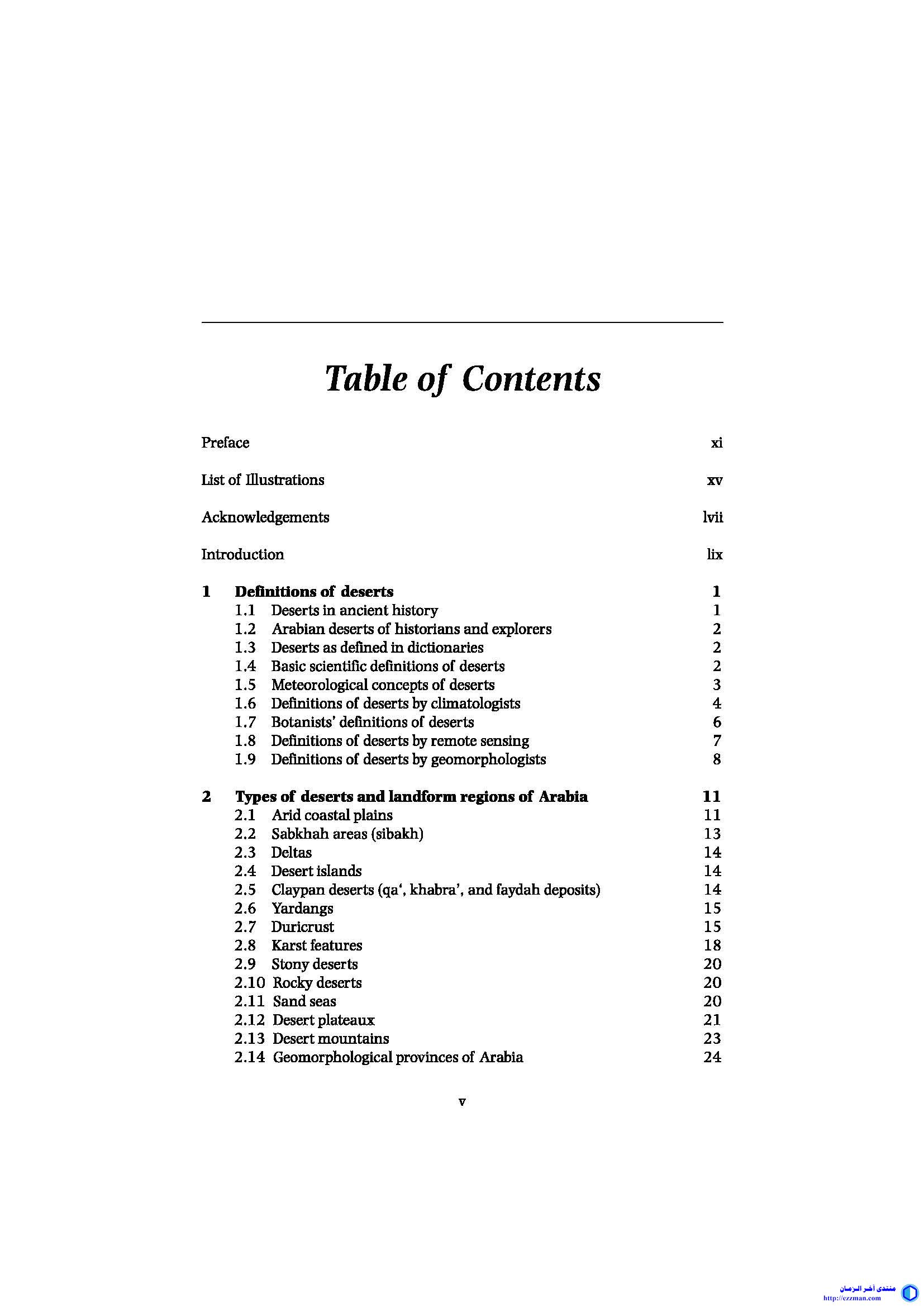 Table of Contents

Preface xi

List of Illustrations xv

Acknowledgements lvii

Introduction lix

1 Definitions of deserts 1
1.1 Deserts in ancient history 1
1.2 Arabian deserts of historians and explorers 2
1.3 Deserts as defined in dictionaries 2
1.4 Basic scientific definitions of deserts 2
1.5 Meteorological concepts of deserts 3
1.6 Definitions of deserts by climatologists 4
1.7 Botanists' definitions of deserts 6
1.8 Definitions of deserts by remote sensing 7
1.9 Definitions of deserts by geomorphologists 8

2 Types of deserts and landform regions of Arabia 11
2.1 Arid coastal plains 11
2.2 Sabkhah areas (sibakh) 13
2.3 Deltas 14
2.4 Desert islands 14
2.5 Claypan deserts (qa', khabra', and faydah deposits) 14
2.6 Yardangs 15
2.7 Duricrust 15
2.8 Karst features 18
2.9 Stony deserts 20
2.10 Rocky deserts 20
2.11 Sand seas 20
2.12 Desert plateaux 21
2.13 Desert mountains 23
2.14 Geomorphological provinces of Arabia 24

v

منتدى آخر الزمان
http://ezzman.com